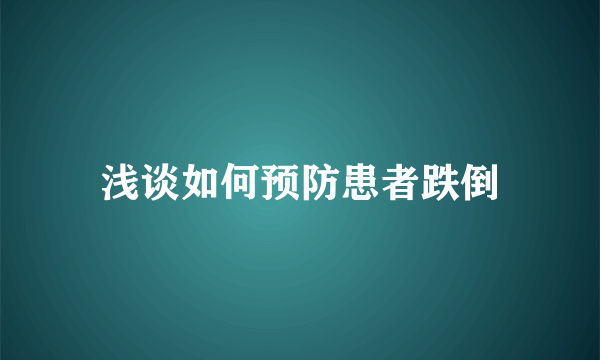 浅谈如何预防患者跌倒